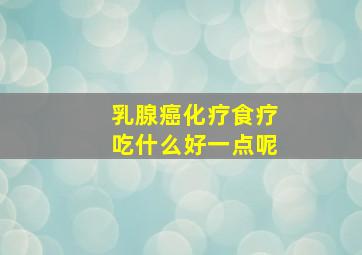 乳腺癌化疗食疗
吃什么好一点呢